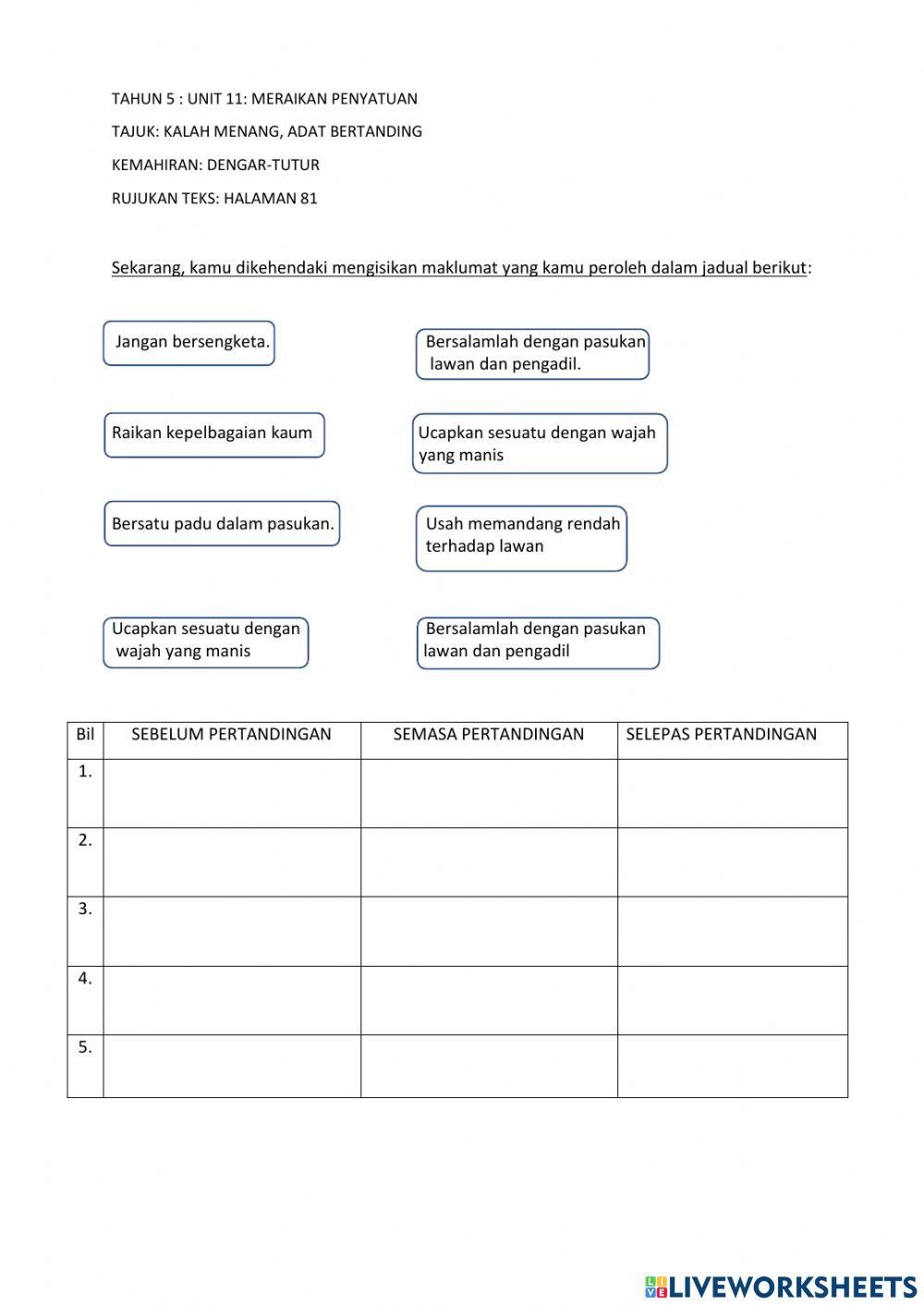 TAHUN 5 : UNIT 11: MERAIKAN PENYATUAN

TAJUK: KALAH MENANG, ADAT BERTANDING

KEMAHIRAN: DENGAR-TUTUR

RUJUKAN TEKS: HALAMAN 81

Sekarang, kamu dikehendaki mengisikan maklumat yang kamu peroleh dalam jadual berikut:

Jangan bersengketa.

Bersalamlah dengan pasukan lawan dan pengadil.

Raikan kepelbagaian kaum

Ucapkan sesuatu dengan wajah yang manis

Bersatu padu dalam pasukan.

Usah memandang rendah terhadap lawan

Ucapkan sesuatu dengan wajah yang manis

Bersalamlah dengan pasukan lawan dan pengadil

| Bil | SEBELUM PERTANDINGAN | SEMASA PERTANDINGAN | SELEPAS PERTANDINGAN |
|---|---|---|---|
| 1. | | | |
| 2. | | | |
| 3. | | | |
| 4. | | | |
| 5. | | | |

LIVEWORKSHEETS